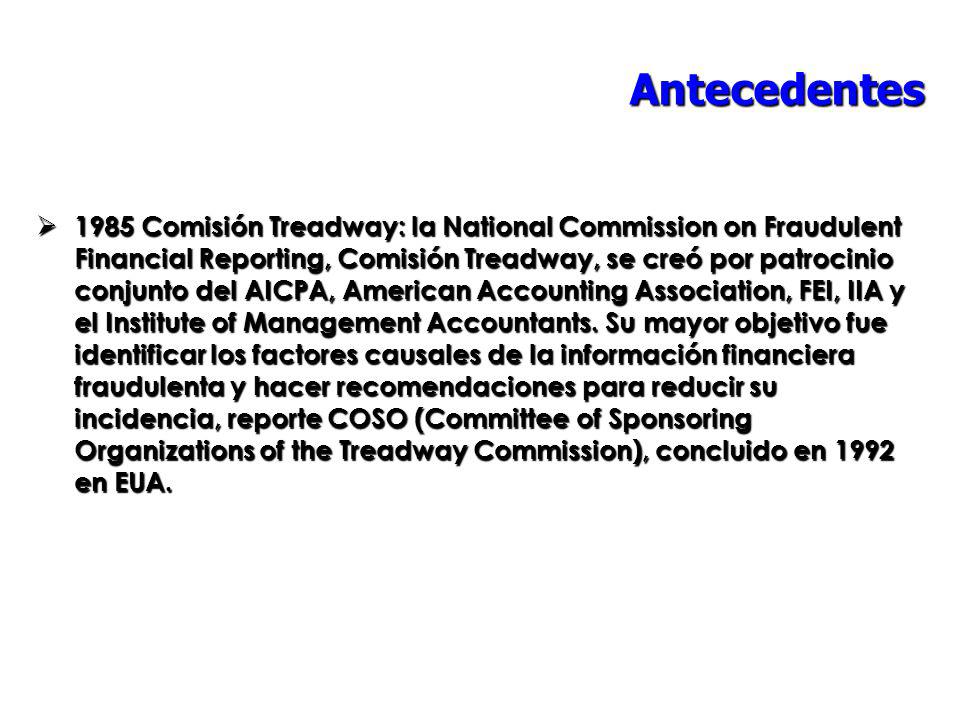 Antecedentes

➢ 1985 Comisión Treadway: la National Commission on Fraudulent Financial Reporting, Comisión Treadway, se creó por patrocinio conjunto del AICPA, American Accounting Association, FEI, IIA y el Institute of Management Accountants. Su mayor objetivo fue identificar los factores causales de la información financiera fraudulenta y hacer recomendaciones para reducir su incidencia, reporte COSO (Committee of Sponsoring Organizations of the Treadway Commission), concluido en 1992 en EUA.